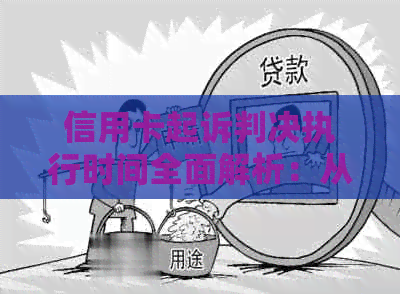 贷款

信用卡起诉判决执行时间全面解析：从

用途